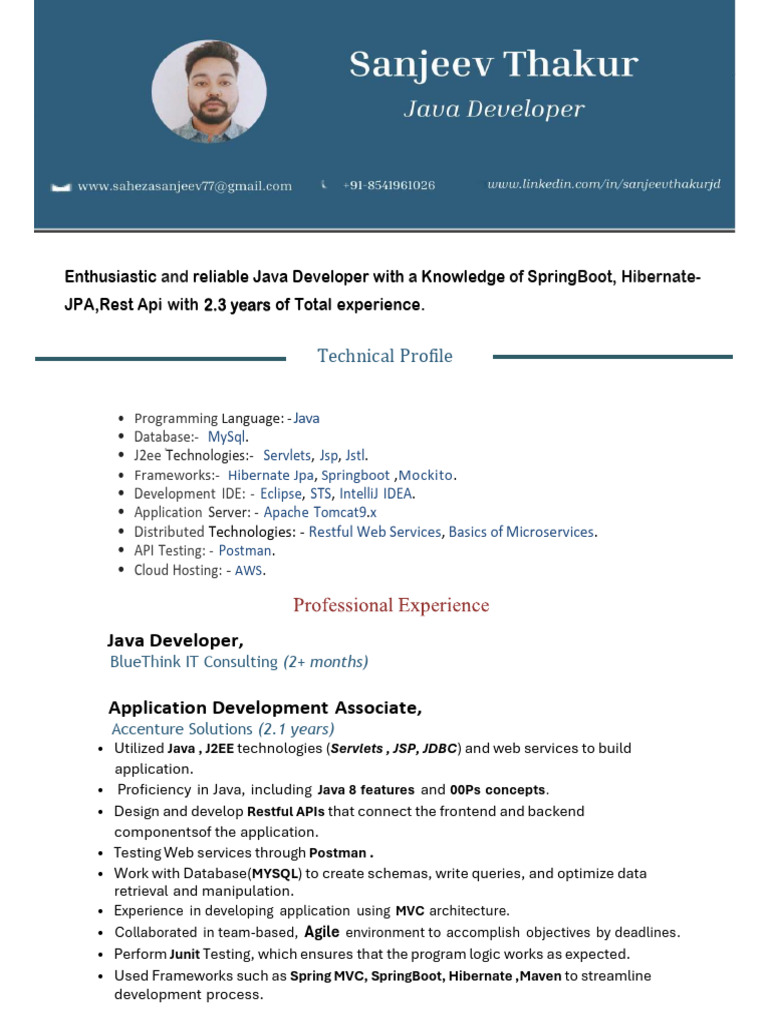 Sanjeev Thakur
Java Developer

www.sahezasanjeev77@gmail.com
+91-8541961026
www.linkedin.com/in/sanjeevthakurjd

Enthusiastic and reliable Java Developer with a Knowledge of SpringBoot, Hibernate-JPA,Rest Api with 2.3 years of Total experience.

Technical Profile

- Programming Language: -Java
- Database:- MySql.
- J2ee Technologies:- Servlets, Jsp, Jstl.
- Frameworks:- Hibernate Jpa, Springboot ,Mockito.
- Development IDE: - Eclipse, STS, IntelliJ IDEA.
- Application Server: - Apache Tomcat9.x
- Distributed Technologies: - Restful Web Services, Basics of Microservices.
- API Testing: - Postman.
- Cloud Hosting: - AWS.

Professional Experience

Java Developer,
BlueThink IT Consulting (2+ months)

Application Development Associate,
Accenture Solutions (2.1 years)

- Utilized Java , J2EE technologies (Servlets , JSP, JDBC) and web services to build application.
- Proficiency in Java, including Java 8 features and 00Ps concepts.
- Design and develop Restful APIs that connect the frontend and backend componentsof the application.
- Testing Web services through Postman .
- Work with Database(MYSQL) to create schemas, write queries, and optimize data retrieval and manipulation.
- Experience in developing application using MVC architecture.
- Collaborated in team-based, Agile environment to accomplish objectives by deadlines.
- Perform Junit Testing, which ensures that the program logic works as expected.
- Used Frameworks such as Spring MVC, SpringBoot, Hibernate ,Maven to streamline development process.